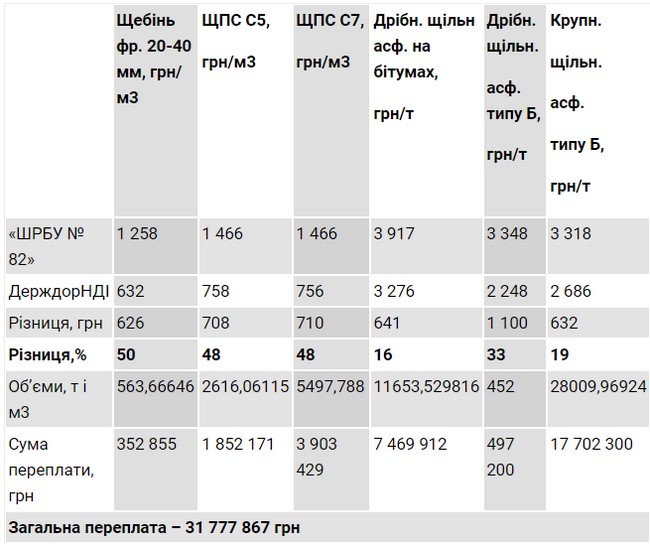 | | Щебінь фр. 20-40 мм, грн/м3 | ЩПС С5, грн/м3 | ЩПС С7, грн/м3 | Дрібн. щільн асф. на бітумах, грн/т | Дрібн. щільн. асф. типу Б, грн/т | Крупн. щільн. асф. типу Б, грн/т |
|---|---|---|---|---|---|---|
| «ШРБУ № 82» | 1 258 | 1 466 | 1 466 | 3 917 | 3 348 | 3 318 |
| ДерждорНДІ | 632 | 758 | 756 | 3 276 | 2 248 | 2 686 |
| Різниця, грн | 626 | 708 | 710 | 641 | 1 100 | 632 |
| **Різниця,%** | **50** | **48** | **48** | **16** | **33** | **19** |
| Об'єми, т і м3 | 563,66646 | 2616,06115 | 5497,788 | 11653,529816 | 452 | 28009,96924 |
| Сума переплати, грн | 352 855 | 1 852 171 | 3 903 429 | 7 469 912 | 497 200 | 17 702 300 |
| **Загальна переплата – 31 777 867 грн** | | | | | | |